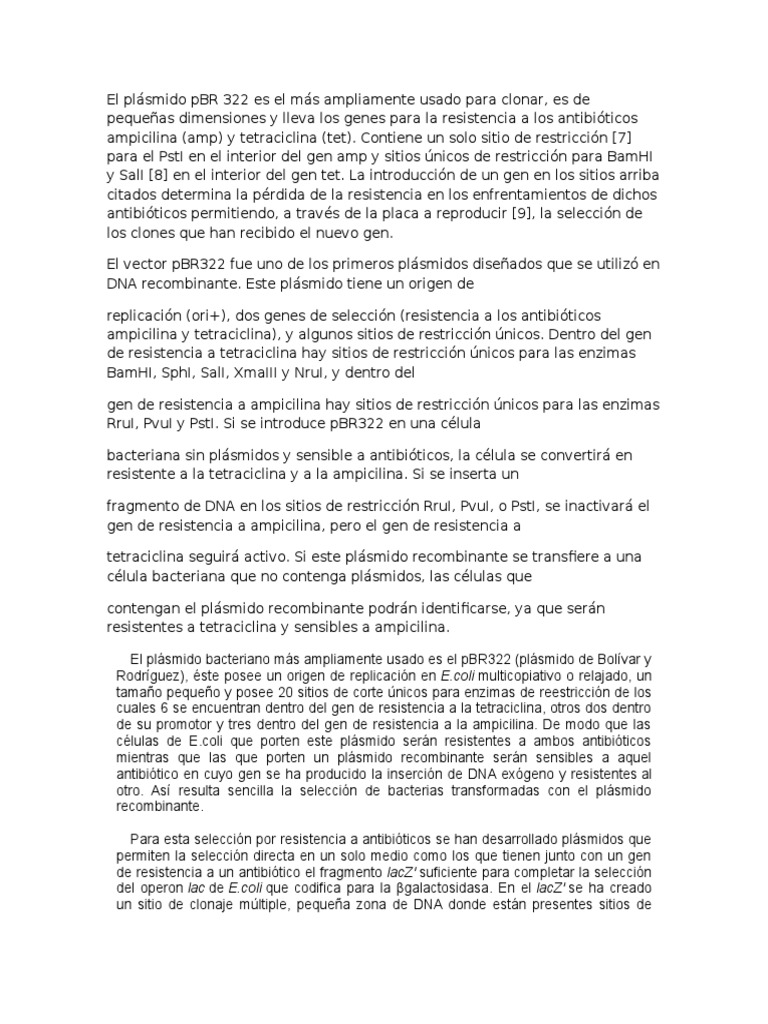 El plásmido pBR 322 es el más ampliamente usado para clonar, es de pequeñas dimensiones y lleva los genes para la resistencia a los antibióticos ampicilina (amp) y tetraciclina (tet). Contiene un solo sitio de restricción [7] para el PstI en el interior del gen amp y sitios únicos de restricción para BamHI y SalI [8] en el interior del gen tet. La introducción de un gen en los sitios arriba citados determina la pérdida de la resistencia en los enfrentamientos de dichos antibióticos permitiendo, a través de la placa a reproducir [9], la selección de los clones que han recibido el nuevo gen.

El vector pBR322 fue uno de los primeros plásmidos diseñados que se utilizó en DNA recombinante. Este plásmido tiene un origen de

replicación (ori+), dos genes de selección (resistencia a los antibióticos ampicilina y tetraciclina), y algunos sitios de restricción únicos. Dentro del gen de resistencia a tetraciclina hay sitios de restricción únicos para las enzimas BamHI, SphI, SalI, XmaIII y NruI, y dentro del

gen de resistencia a ampicilina hay sitios de restricción únicos para las enzimas RruI, PvuI y PstI. Si se introduce pBR322 en una célula

bacteriana sin plásmidos y sensible a antibióticos, la célula se convertirá en resistente a la tetraciclina y a la ampicilina. Si se inserta un

fragmento de DNA en los sitios de restricción RruI, PvuI, o PstI, se inactivará el gen de resistencia a ampicilina, pero el gen de resistencia a

tetraciclina seguirá activo. Si este plásmido recombinante se transfiere a una célula bacteriana que no contenga plásmidos, las células que

contengan el plásmido recombinante podrán identificarse, ya que serán resistentes a tetraciclina y sensibles a ampicilina.

El plásmido bacteriano más ampliamente usado es el pBR322 (plásmido de Bolívar y Rodríguez), éste posee un origen de replicación en E.coli multicopiativo o relajado, un tamaño pequeño y posee 20 sitios de corte únicos para enzimas de reestricción de los cuales 6 se encuentran dentro del gen de resistencia a la tetraciclina, otros dos dentro de su promotor y tres dentro del gen de resistencia a la ampicilina. De modo que las células de E.coli que porten este plásmido serán resistentes a ambos antibióticos mientras que las que porten un plásmido recombinante serán sensibles a aquel antibiótico en cuyo gen se ha producido la inserción de DNA exógeno y resistentes al otro. Así resulta sencilla la selección de bacterias transformadas con el plásmido recombinante.

Para esta selección por resistencia a antibióticos se han desarrollado plásmidos que permiten la selección directa en un solo medio como los que tienen junto con un gen de resistencia a un antibiótico el fragmento lacZ' suficiente para completar la selección del operon lac de E.coli que codifica para la βgalactosidasa. En el lacZ' se ha creado un sitio de clonaje múltiple, pequeña zona de DNA donde están presentes sitios de